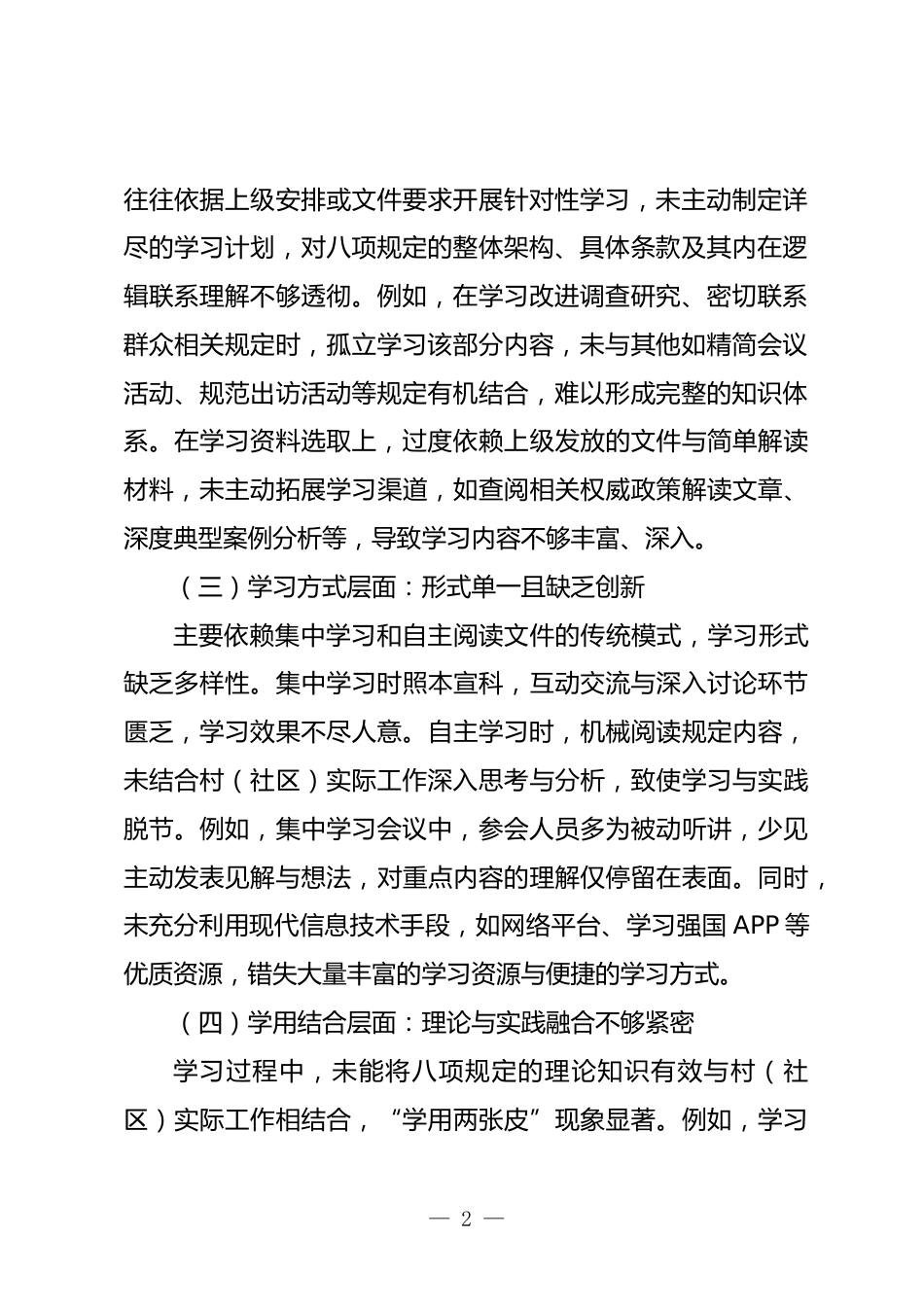 往往依据上级安排或文件要求开展针对性学习，未主动制定详尽的学习计划，对八项规定的整体架构、具体条款及其内在逻辑联系理解不够透彻。例如，在学习改进调查研究、密切联系群众相关规定时，孤立学习该部分内容，未与其他如精简会议活动、规范出访活动等规定有机结合，难以形成完整的知识体系。在学习资料选取上，过度依赖上级发放的文件与简单解读材料，未主动拓展学习渠道，如查阅相关权威政策解读文章、深度典型案例分析等，导致学习内容不够丰富、深入。

（三）学习方式层面：形式单一且缺乏创新

主要依赖集中学习和自主阅读文件的传统模式，学习形式缺乏多样性。集中学习时照本宣科，互动交流与深入讨论环节匮乏，学习效果不尽人意。自主学习时，机械阅读规定内容，未结合村（社区）实际工作深入思考与分析，致使学习与实践脱节。例如，集中学习会议中，参会人员多为被动听讲，少见主动发表见解与想法，对重点内容的理解仅停留在表面。同时，未充分利用现代信息技术手段，如网络平台、学习强国 APP 等优质资源，错失大量丰富的学习资源与便捷的学习方式。

（四）学用结合层面：理论与实践融合不够紧密

学习过程中，未能将八项规定的理论知识有效与村（社区）实际工作相结合，“学用两张皮”现象显著。例如，学习

— 2 —